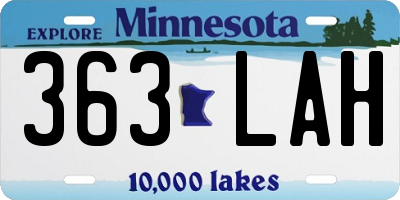 EXPLORE Minnesota

363 LAH

10,000 lakes